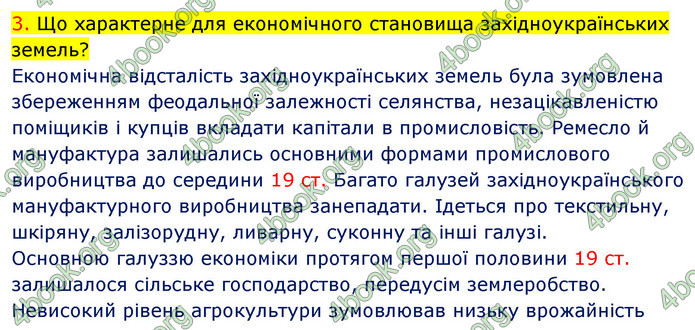 3. Що характерне для економічного становища західноукраїнських земель?

Економічна відсталість західноукраїнських земель була зумовлена збереженням феодальної залежності селянства, незацікавленістю поміщиків і купців вкладати капітали в промисловість. Ремесло й мануфактура залишались основними формами промислового виробництва до середини 19 ст. Багато галузей західноукраїнського мануфактурного виробництва занепадати. Ідеться про текстильну, шкіряну, залізорудну, ливарну, суконну та інші галузі.

Основною галуззю економіки протягом першої половини 19 ст. залишалося сільське господарство, передусім землеробство. Невисокий рівень агрокультури зумовлював низьку врожайність

4book.org